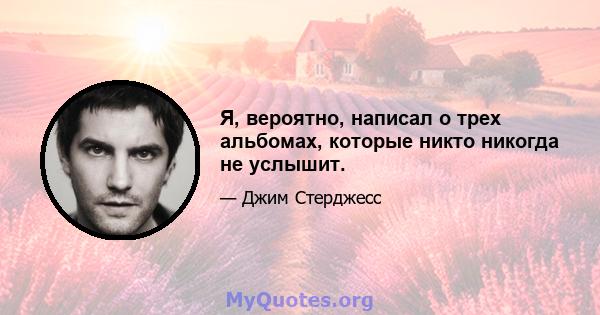 Я, вероятно, написал о трех альбомах, которые никто никогда не услышит.

— Джим Стерджесс

MyQuotes.org